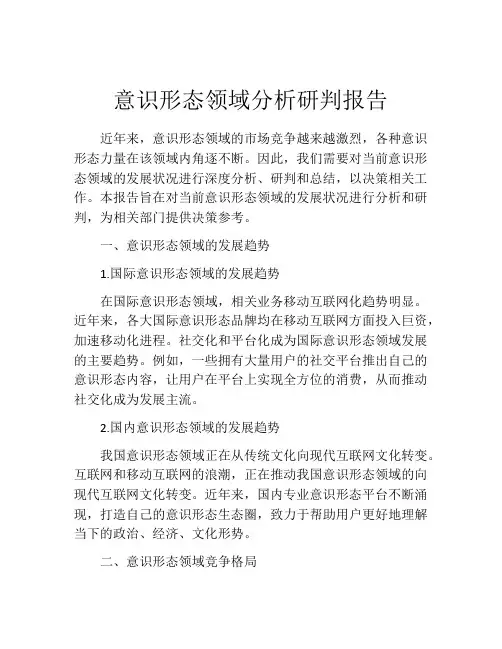 意识形态领域分析研判报告

近年来，意识形态领域的市场竞争越来越激烈，各种意识形态力量在该领域内角逐不断。因此，我们需要对当前意识形态领域的发展状况进行深度分析、研判和总结，以决策相关工作。本报告旨在对当前意识形态领域的发展状况进行分析和研判，为相关部门提供决策参考。

一、意识形态领域的发展趋势

1.国际意识形态领域的发展趋势

在国际意识形态领域，相关业务移动互联网化趋势明显。近年来，各大国际意识形态品牌均在移动互联网方面投入巨资，加速移动化进程。社交化和平台化成为国际意识形态领域发展的主要趋势。例如，一些拥有大量用户的社交平台推出自己的意识形态内容，让用户在平台上实现全方位的消费，从而推动社交化成为发展主流。

2.国内意识形态领域的发展趋势

我国意识形态领域正在从传统文化向现代互联网文化转变。互联网和移动互联网的浪潮，正在推动我国意识形态领域的向现代互联网文化转变。近年来，国内专业意识形态平台不断涌现，打造自己的意识形态生态圈，致力于帮助用户更好地理解当下的政治、经济、文化形势。

二、意识形态领域竞争格局